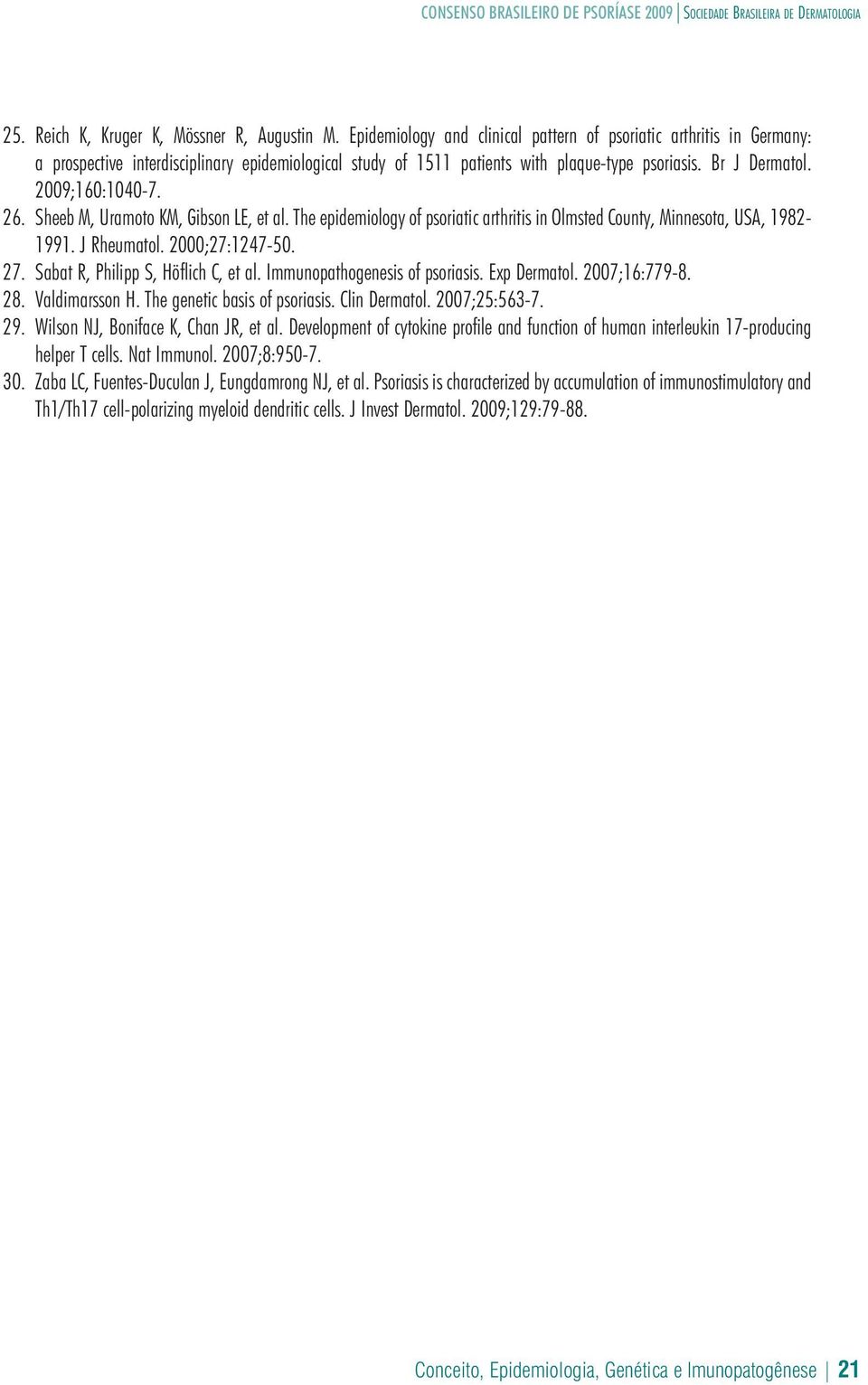 CONSENSO BRASILEIRO DE PSORÍASE 2009 | SOCIEDADE BRASILEIRA DE DERMATOLOGIA

25. Reich K, Kruger K, Mössner R, Augustin M. Epidemiology and clinical pattern of psoriatic arthritis in Germany: a prospective interdisciplinary epidemiological study of 1511 patients with plaque-type psoriasis. Br J Dermatol. 2009;160:1040-7.
26. Sheeb M, Uramoto KM, Gibson LE, et al. The epidemiology of psoriatic arthritis in Olmsted County, Minnesota, USA, 1982-1991. J Rheumatol. 2000;27:1247-50.
27. Sabat R, Philipp S, Höflich C, et al. Immunopathogenesis of psoriasis. Exp Dermatol. 2007;16:779-8.
28. Valdimarsson H. The genetic basis of psoriasis. Clin Dermatol. 2007;25:563-7.
29. Wilson NJ, Boniface K, Chan JR, et al. Development of cytokine profile and function of human interleukin 17-producing helper T cells. Nat Immunol. 2007;8:950-7.
30. Zaba LC, Fuentes-Duculan J, Eungdamrong NJ, et al. Psoriasis is characterized by accumulation of immunostimulatory and Th1/Th17 cell-polarizing myeloid dendritic cells. J Invest Dermatol. 2009;129:79-88.

Conceito, Epidemiologia, Genética e Imunopatogênese | 21